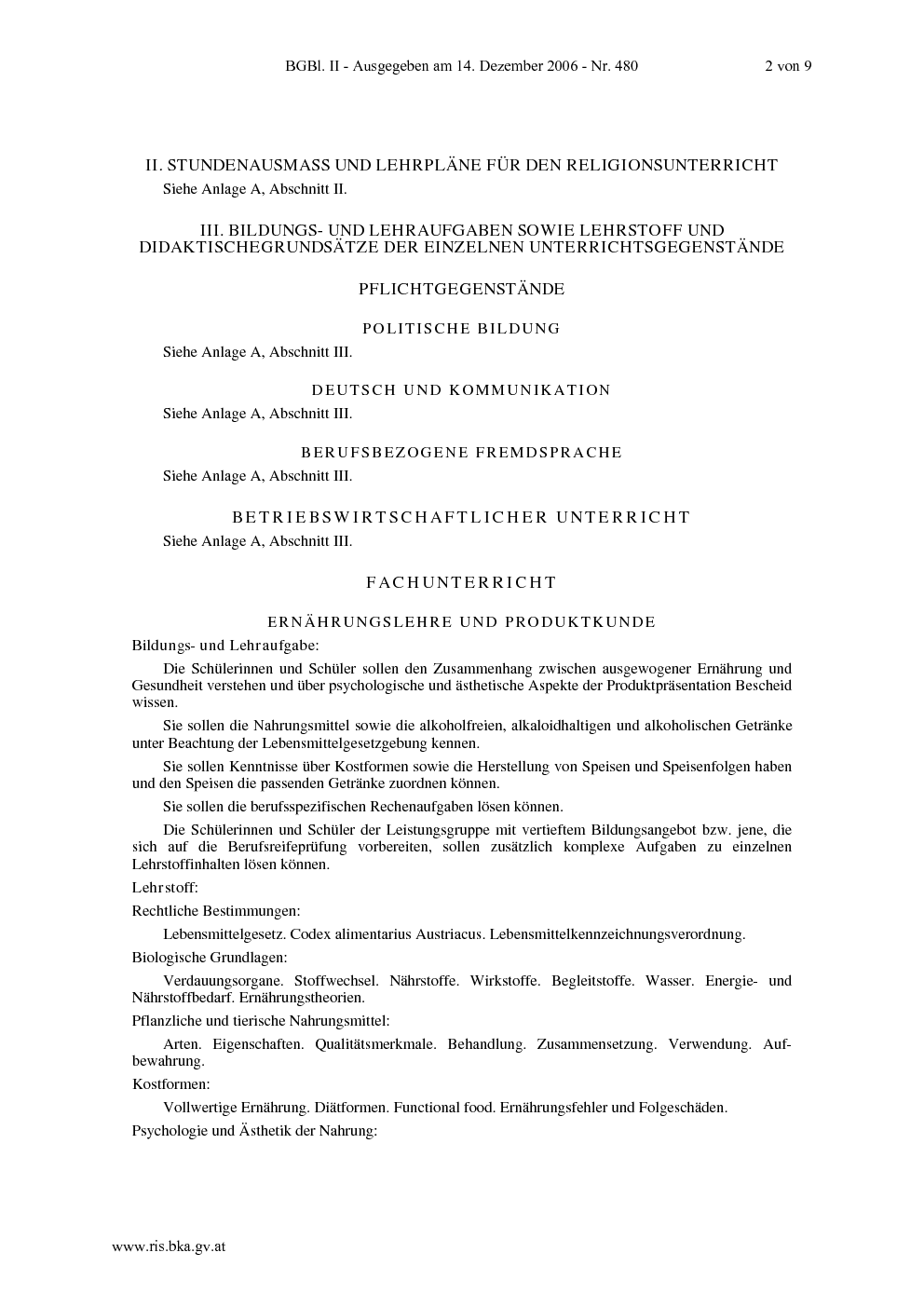 BGBl. II - Ausgegeben am 14. Dezember 2006 - Nr. 480 2 von 9

II. STUNDENAUSMASS UND LEHRPLÄNE FÜR DEN RELIGIONSUNTERRICHT

Siehe Anlage A, Abschnitt II.

III. BILDUNGS- UND LEHRAUFGABEN SOWIE LEHRSTOFF UND DIDAKTISCHEGRUNDSÄTZE DER EINZELNEN UNTERRICHTSGEGENSTÄNDE

PFLICHTGEGENSTÄNDE

POLITISCHE BILDUNG

Siehe Anlage A, Abschnitt III.

DEUTSCH UND KOMMUNIKATION

Siehe Anlage A, Abschnitt III.

BERUFSBEZOGENE FREMDSPRACHE

Siehe Anlage A, Abschnitt III.

BETRIEBSWIRTSCHAFTLICHER UNTERRICHT

Siehe Anlage A, Abschnitt III.

FACHUNTERRICHT

ERNÄHRUNGSLEHRE UND PRODUKTKUNDE

Bildungs- und Lehraufgabe:

Die Schülerinnen und Schüler sollen den Zusammenhang zwischen ausgewogener Ernährung und Gesundheit verstehen und über psychologische und ästhetische Aspekte der Produktpräsentation Bescheid wissen.

Sie sollen die Nahrungsmittel sowie die alkoholfreien, alkaloidhaltigen und alkoholischen Getränke unter Beachtung der Lebensmittelgesetzgebung kennen.

Sie sollen Kenntnisse über Kostformen sowie die Herstellung von Speisen und Speisenfolgen haben und den Speisen die passenden Getränke zuordnen können.

Sie sollen die berufsspezifischen Rechenaufgaben lösen können.

Die Schülerinnen und Schüler der Leistungsgruppe mit vertieftem Bildungsangebot bzw. jene, die sich auf die Berufsreifeprüfung vorbereiten, sollen zusätzlich komplexe Aufgaben zu einzelnen Lehrstoffinhalten lösen können.

Lehrstoff:

Rechtliche Bestimmungen:

Lebensmittelgesetz. Codex alimentarius Austriacus. Lebensmittelkennzeichnungsverordnung.

Biologische Grundlagen:

Verdauungsorgane. Stoffwechsel. Nährstoffe. Wirkstoffe. Begleitstoffe. Wasser. Energie- und Nährstoffbedarf. Ernährungstheorien.

Pflanzliche und tierische Nahrungsmittel:

Arten. Eigenschaften. Qualitätsmerkmale. Behandlung. Zusammensetzung. Verwendung. Aufbewahrung.

Kostformen:

Vollwertige Ernährung. Diätformen. Functional food. Ernährungsfehler und Folgeschäden.

Psychologie und Ästhetik der Nahrung:

www.ris.bka.gv.at